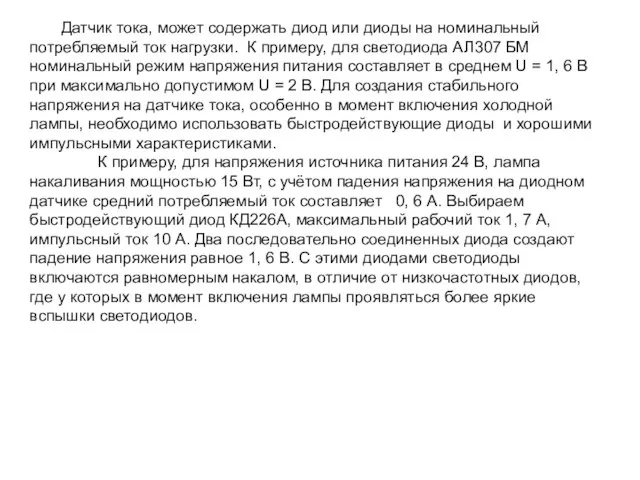 Датчик тока, может содержать диод или диоды на номинальный потребляемый ток нагрузки. К примеру, для светодиода АЛ307 БМ номинальный режим напряжения питания составляет в среднем U = 1, 6 В при максимально допустимом U = 2 В. Для создания стабильного напряжения на датчике тока, особенно в момент включения холодной лампы, необходимо использовать быстродействующие диоды и хорошими импульсными характеристиками.

К примеру, для напряжения источника питания 24 В, лампа накаливания мощностью 15 Вт, с учётом падения напряжения на диодном датчике средний потребляемый ток составляет 0, 6 А. Выбираем быстродействующий диод КД226А, максимальный рабочий ток 1, 7 А, импульсный ток 10 А. Два последовательно соединенных диода создают падение напряжения равное 1, 6 В. С этими диодами светодиоды включаются равномерным накалом, в отличие от низкочастотных диодов, где у которых в момент включения лампы проявляться более яркие вспышки светодиодов.